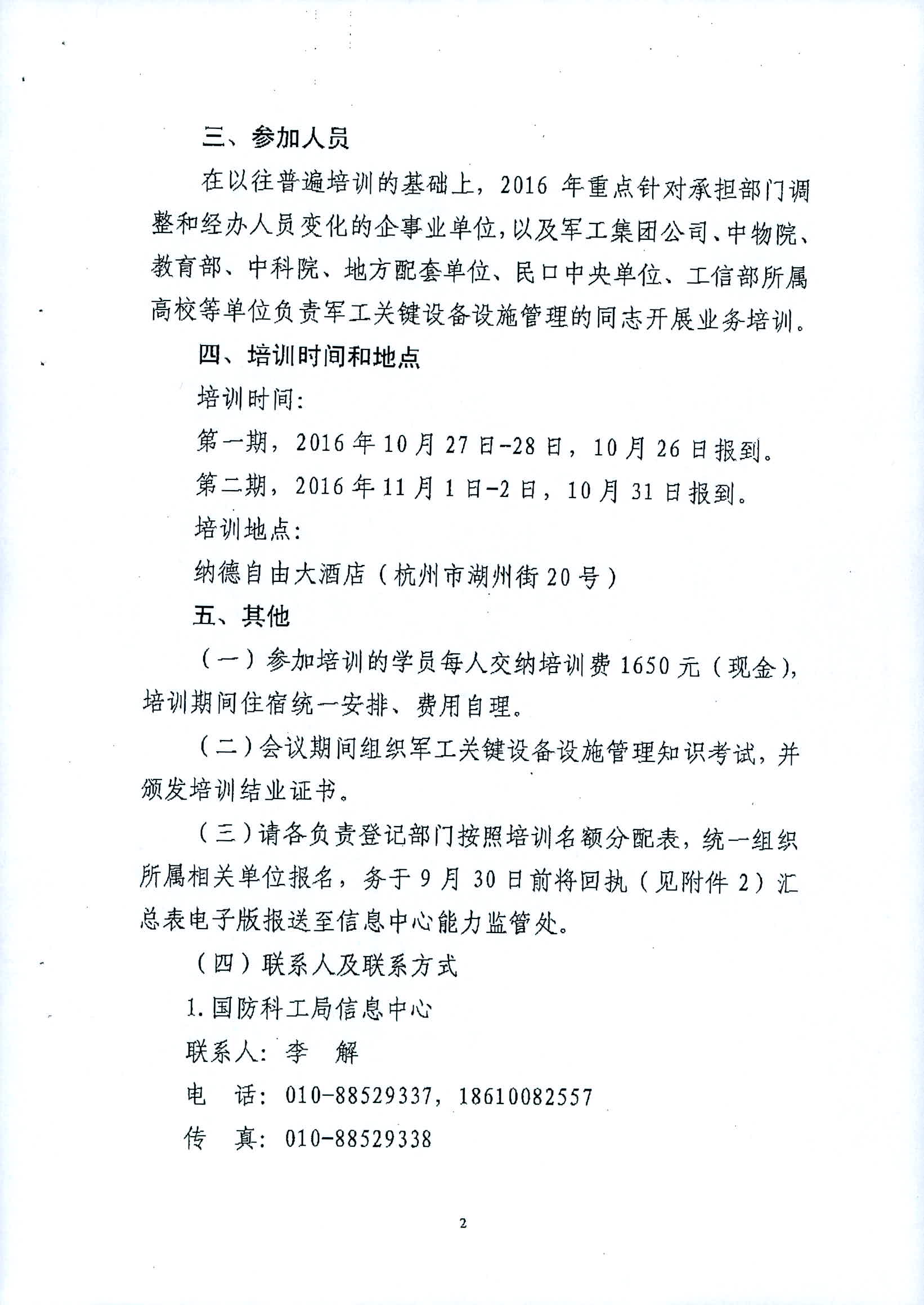 三、参加人员

在以往普遍培训的基础上，2016 年重点针对承担部门调整和经办人员变化的企事业单位，以及军工集团公司、中物院、教育部、中科院、地方配套单位、民口中央单位、工信部所属高校等单位负责军工关键设备设施管理的同志开展业务培训。

四、培训时间和地点

培训时间：

第一期，2016 年 10 月 27 日-28 日，10 月 26 日报到。

第二期，2016 年 11 月 1 日-2 日，10 月 31 日报到。

培训地点：

纳德自由大酒店（杭州市湖州街 20 号）

五、其他

（一）参加培训的学员每人交纳培训费 1650 元（现金），培训期间住宿统一安排、费用自理。

（二）会议期间组织军工关键设备设施管理知识考试，并颁发培训结业证书。

（三）请各负责登记部门按照培训名额分配表，统一组织所属相关单位报名，务于 9 月 30 日前将回执（见附件 2）汇总表电子版报送至信息中心能力监管处。

（四）联系人及联系方式

1. 国防科工局信息中心

联系人：李　解

电　话：010-88529337，18610082557

传　真：010-88529338

2